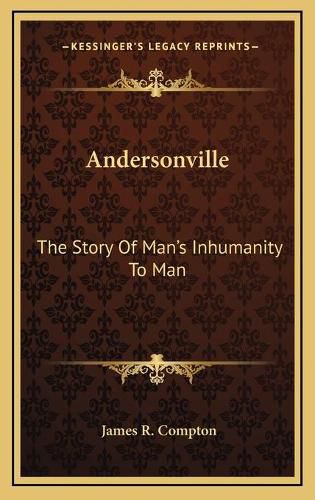 —KESSINGER'S LEGACY REPRINTS—

Andersonville

The Story Of Man's Inhumanity To Man

James R. Compton